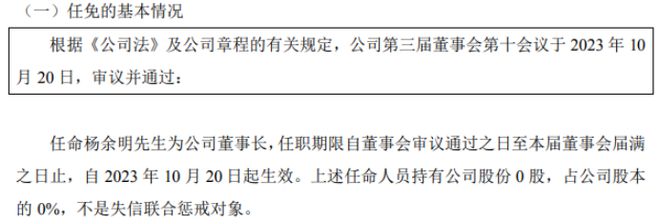 （一）任免的基本情况

根据《公司法》及公司章程的有关规定，公司第三届董事会第十会议于 2023 年 10 月 20 日，审议并通过：

任命杨余明先生为公司董事长，任职期限自董事会审议通过之日至本届董事会届满之日止，自 2023 年 10 月 20 日起生效。上述任命人员持有公司股份 0 股，占公司股本的 0%，不是失信联合惩戒对象。